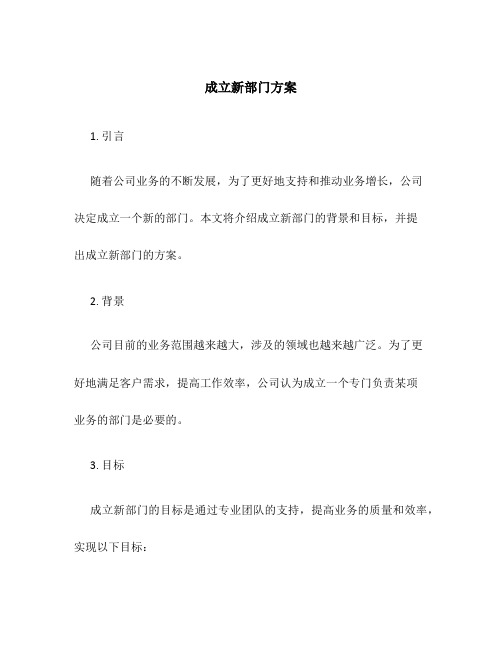 成立新部门方案

1. 引言

随着公司业务的不断发展，为了更好地支持和推动业务增长，公司决定成立一个新的部门。本文将介绍成立新部门的背景和目标，并提出成立新部门的方案。

2. 背景

公司目前的业务范围越来越大，涉及的领域也越来越广泛。为了更好地满足客户需求，提高工作效率，公司认为成立一个专门负责某项业务的部门是必要的。

3. 目标

成立新部门的目标是通过专业团队的支持，提高业务的质量和效率，实现以下目标：